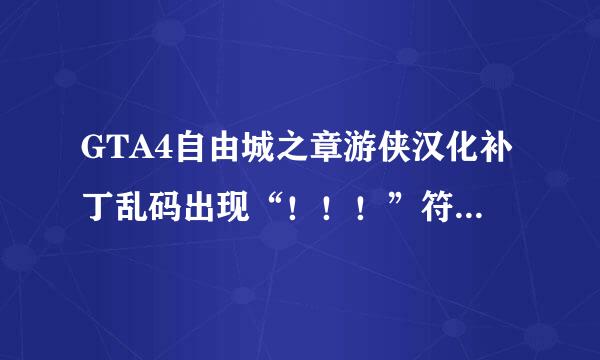 GTA4自由城之章游侠汉化补丁乱码出现“！！！”符...